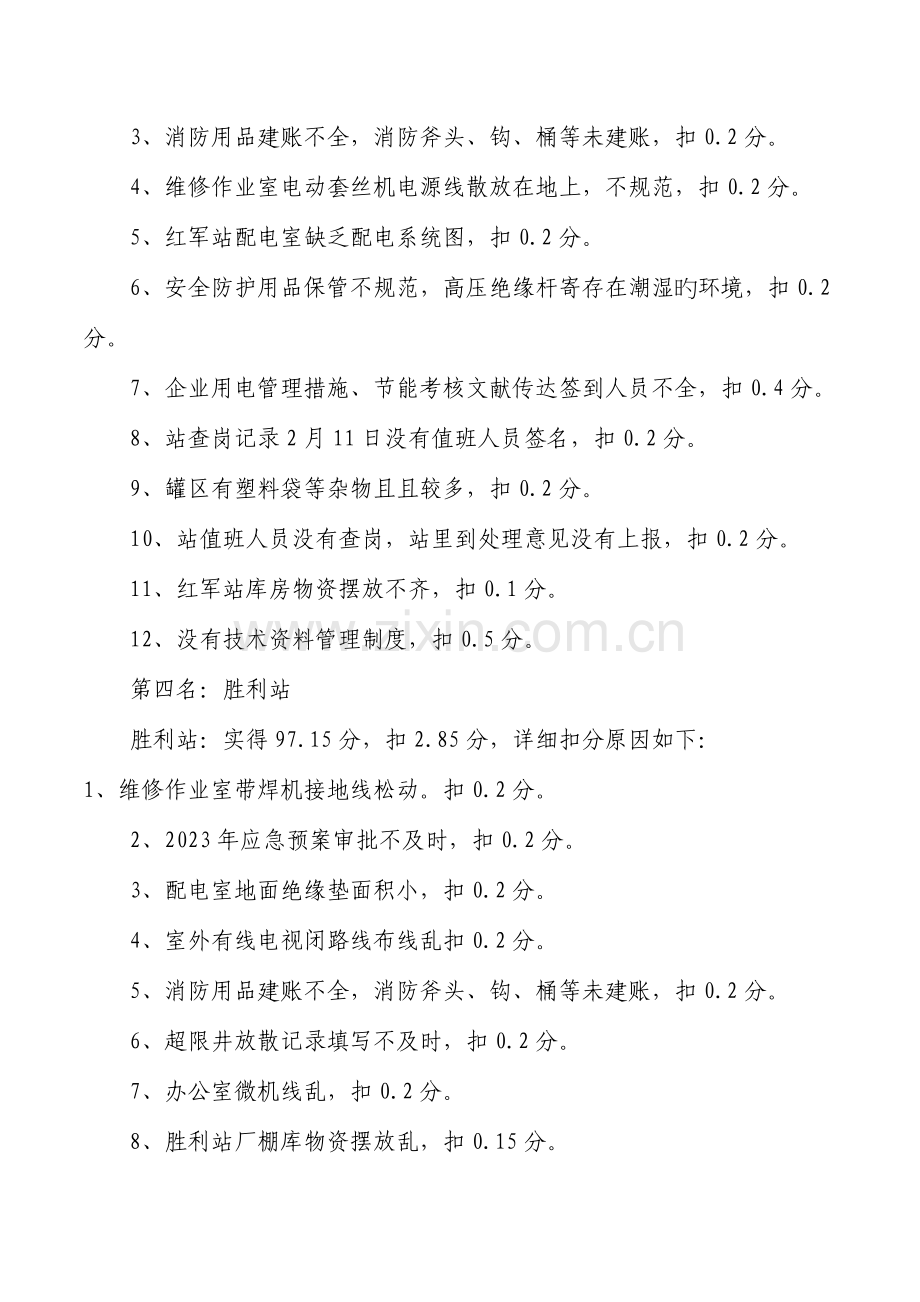 3、消防用品建账不全，消防斧头、钩、桶等未建账，扣0.2分。

4、维修作业室电动套丝机电源线散放在地上，不规范，扣0.2分。

5、红军站配电室缺乏配电系统图，扣0.2分。

6、安全防护用品保管不规范，高压绝缘杆寄存在潮湿旳环境，扣0.2分。

7、企业用电管理措施、节能考核文献传达签到人员不全，扣0.4分。

8、站查岗记录2月11日没有值班人员签名，扣0.2分。

9、罐区有塑料袋等杂物且且较多，扣0.2分。

10、站值班人员没有查岗，站里到处理意见没有上报，扣0.2分。

11、红军站库房物资摆放不齐，扣0.1分。

12、没有技术资料管理制度，扣0.5分。

第四名：胜利站

胜利站：实得97.15分，扣2.85分，详细扣分原因如下：

1、维修作业室带焊机接地线松动。扣0.2分。

2、2023年应急预案审批不及时，扣0.2分。

3、配电室地面绝缘垫面积小，扣0.2分。

4、室外有线电视闭路线布线乱扣0.2分。

5、消防用品建账不全，消防斧头、钩、桶等未建账，扣0.2分。

6、超限井放散记录填写不及时，扣0.2分。

7、办公室微机线乱，扣0.2分。

8、胜利站厂棚库物资摆放乱，扣0.15分。

www.zixin.com.cn